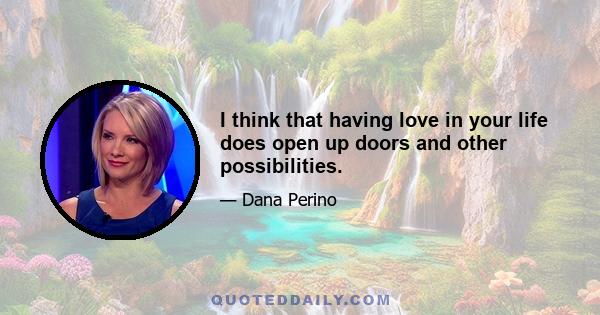 I think that having love in your life does open up doors and other possibilities.

— Dana Perino

QUOTEDDAILY.COM